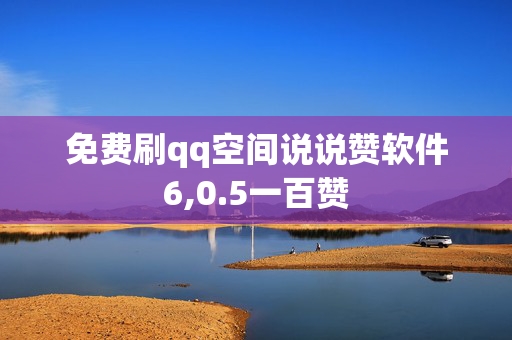 免费刷qq空间说说赞软件6,0.5一百赞